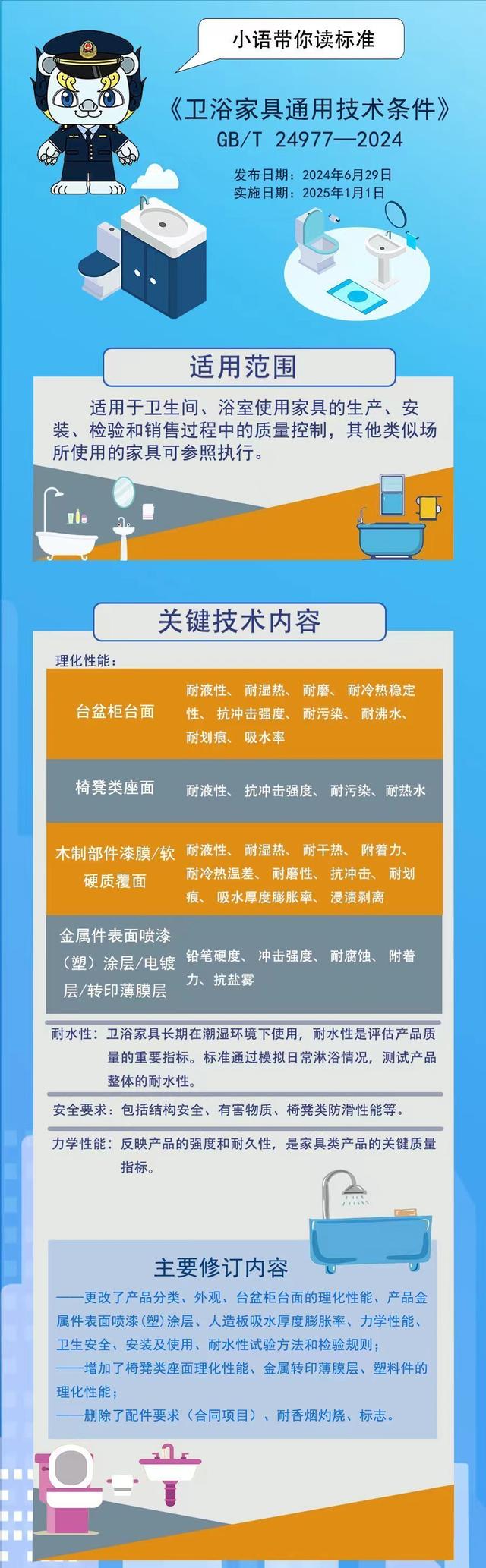 小语带你读标准

《卫浴家具通用技术条件》
GB/T 24977—2024

发布日期：2024年6月29日
实施日期：2025年1月1日

适用范围

适用于卫生间、浴室使用家具的生产、安装、检验和销售过程中的质量控制，其他类似场所使用的家具可参照执行。

关键技术内容

理化性能：

| 台盆柜台面 | 耐液性、耐湿热、耐磨、耐冷热稳定性、抗冲击强度、耐污染、耐沸水、耐划痕、吸水率 |
|---|---|
| 椅凳类座面 | 耐液性、抗冲击强度、耐污染、耐热水 |
| 木制部件漆膜/软硬质覆面 | 耐液性、耐湿热、耐干热、附着力、耐冷热温差、耐磨性、抗冲击、耐划痕、吸水厚度膨胀率、浸渍剥离 |
| 金属件表面喷漆（塑）涂层/电镀层/转印薄膜层 | 铅笔硬度、冲击强度、耐腐蚀、附着力、抗盐雾 |

耐水性：卫浴家具长期在潮湿环境下使用，耐水性是评估产品质量的重要指标。标准通过模拟日常淋浴情况，测试产品整体的耐水性。

安全要求：包括结构安全、有害物质、椅凳类防滑性能等。

力学性能：反映产品的强度和耐久性，是家具类产品的关键质量指标。

主要修订内容

——更改了产品分类、外观、台盆柜台面的理化性能、产品金属件表面喷漆(塑)涂层、人造板吸水厚度膨胀率、力学性能、卫生安全、安装及使用、耐水性试验方法和检验规则；
——增加了椅凳类座面理化性能、金属转印薄膜层、塑料件的理化性能；
——删除了配件要求（合同项目）、耐香烟灼烧、标志。